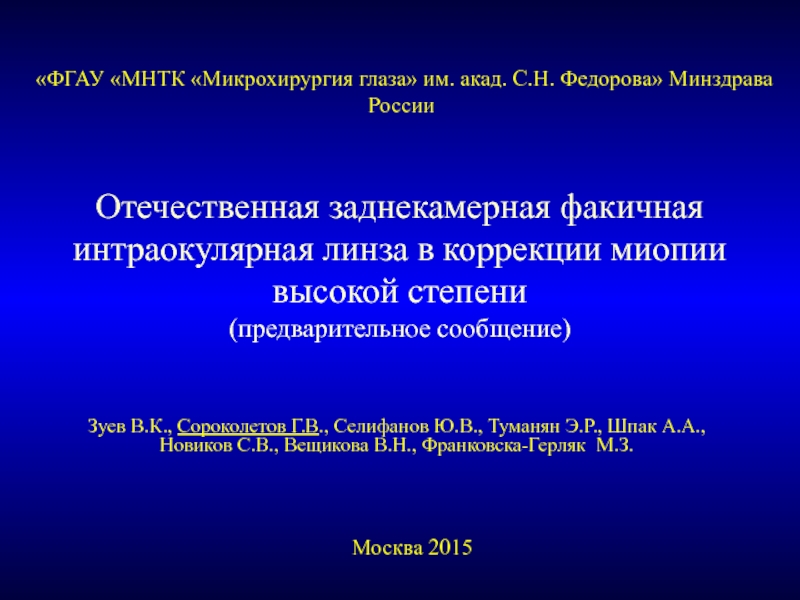 «ФГАУ «МНТК «Микрохирургия глаза» им. акад. С.Н. Федорова» Минздрава России

Отечественная заднекамерная факичная интраокулярная линза в коррекции миопии высокой степени
(предварительное сообщение)

Зуев В.К., Сороколетов Г.В., Селифанов Ю.В., Туманян Э.Р., Шпак А.А., Новиков С.В., Вещикова В.Н., Франковска-Герляк М.З.

Москва 2015